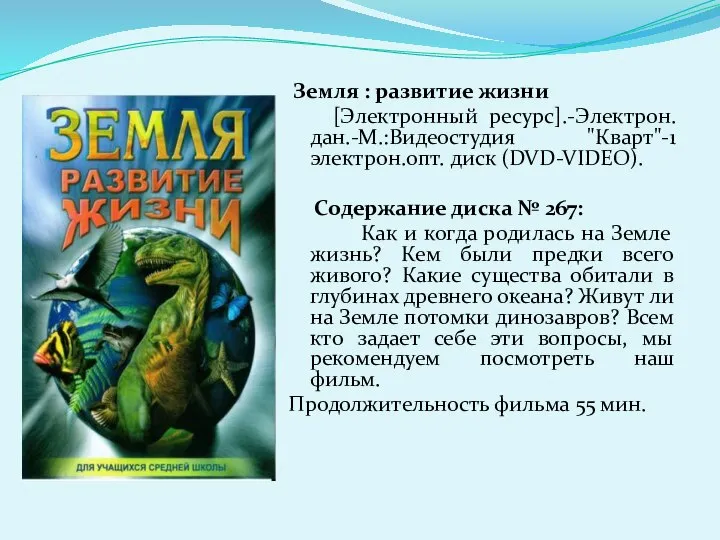 ЗЕМЛЯ
РАЗВИТИЕ
ЖИЗНИ
ДЛЯ УЧАЩИХСЯ СРЕДНЕЙ ШКОЛЫ

Земля : развитие жизни

[Электронный ресурс].-Электрон. дан.-М.:Видеостудия "Кварт"-1 электрон.опт. диск (DVD-VIDEO).

Содержание диска № 267:

Как и когда родилась на Земле жизнь? Кем были предки всего живого? Какие существа обитали в глубинах древнего океана? Живут ли на Земле потомки динозавров? Всем кто задает себе эти вопросы, мы рекомендуем посмотреть наш фильм.

Продолжительность фильма 55 мин.